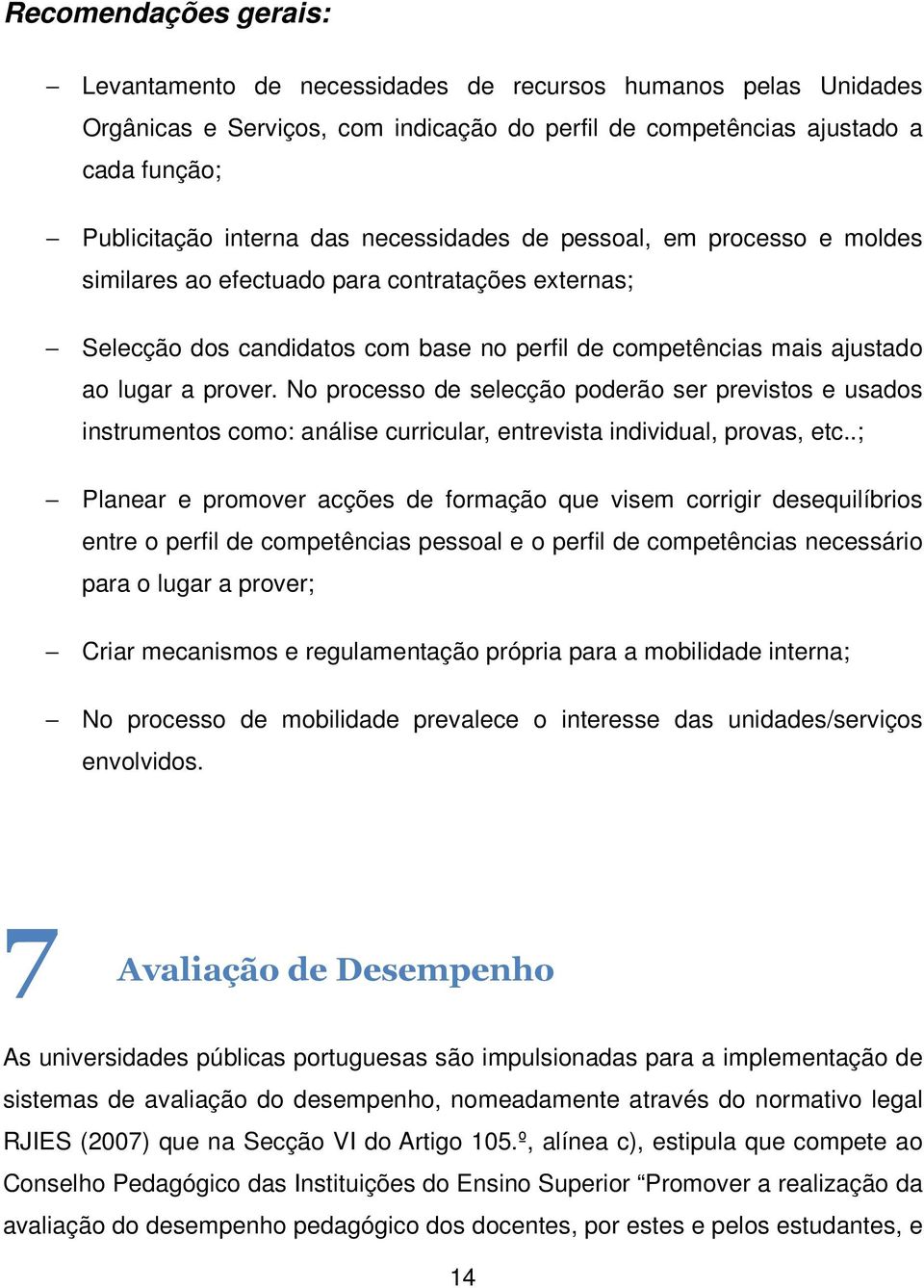 Recomendações gerais:

– Levantamento de necessidades de recursos humanos pelas Unidades Orgânicas e Serviços, com indicação do perfil de competências ajustado a cada função;

– Publicitação interna das necessidades de pessoal, em processo e moldes similares ao efectuado para contratações externas;

– Selecção dos candidatos com base no perfil de competências mais ajustado ao lugar a prover. No processo de selecção poderão ser previstos e usados instrumentos como: análise curricular, entrevista individual, provas, etc..;

– Planear e promover acções de formação que visem corrigir desequilíbrios entre o perfil de competências pessoal e o perfil de competências necessário para o lugar a prover;

– Criar mecanismos e regulamentação própria para a mobilidade interna;

– No processo de mobilidade prevalece o interesse das unidades/serviços envolvidos.

7 Avaliação de Desempenho

As universidades públicas portuguesas são impulsionadas para a implementação de sistemas de avaliação do desempenho, nomeadamente através do normativo legal RJIES (2007) que na Secção VI do Artigo 105.º, alínea c), estipula que compete ao Conselho Pedagógico das Instituições do Ensino Superior “Promover a realização da avaliação do desempenho pedagógico dos docentes, por estes e pelos estudantes, e

14